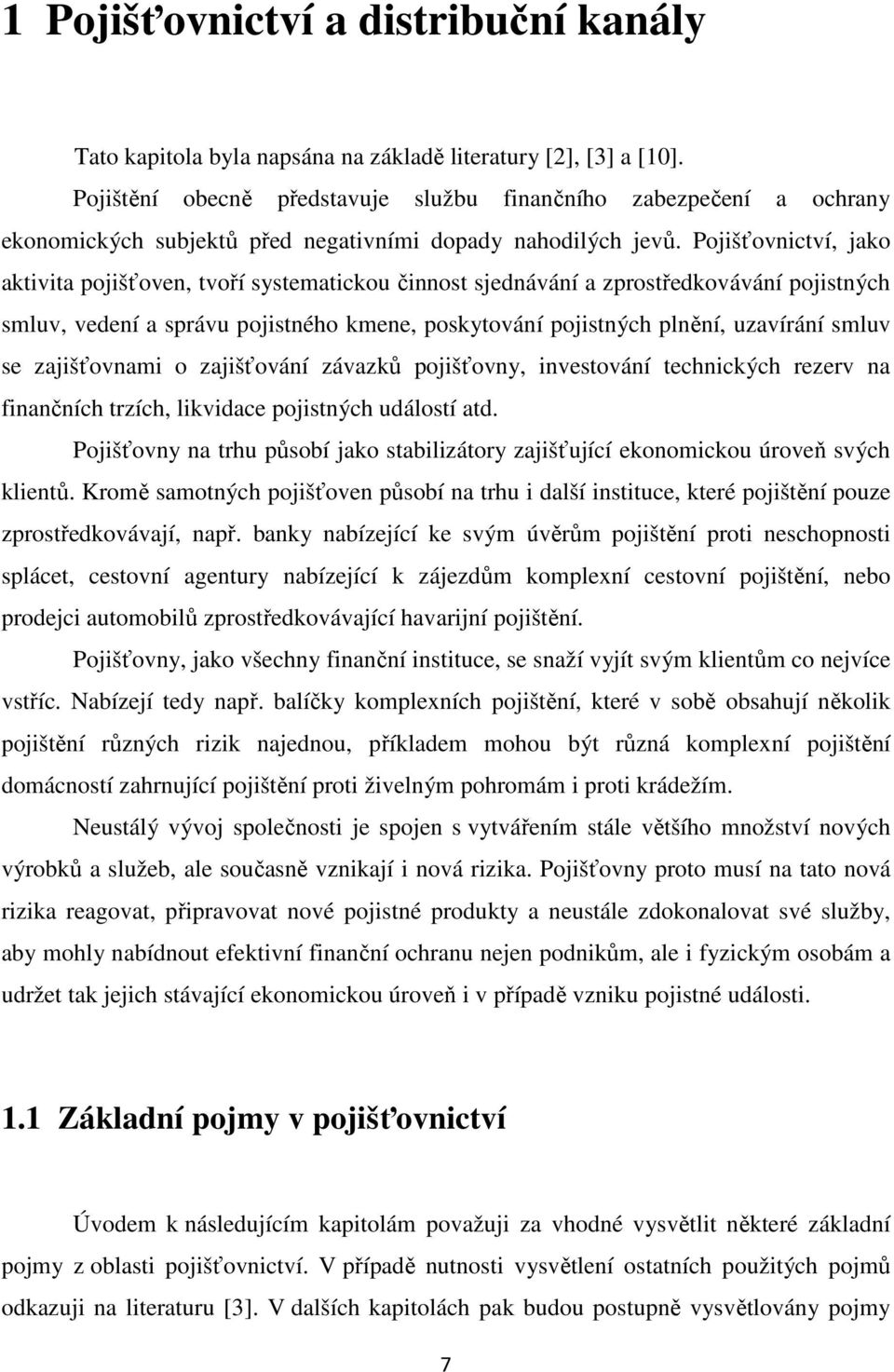 1 Pojišťovnictví a distribuční kanály

Tato kapitola byla napsána na základě literatury [2], [3] a [10].

Pojištění obecně představuje službu finančního zabezpečení a ochrany ekonomických subjektů před negativními dopady nahodilých jevů. Pojišťovnictví, jako aktivita pojišťoven, tvoří systematickou činnost sjednávání a zprostředkovávání pojistných smluv, vedení a správu pojistného kmene, poskytování pojistných plnění, uzavírání smluv se zajišťovnami o zajišťování závazků pojišťovny, investování technických rezerv na finančních trzích, likvidace pojistných událostí atd.

Pojišťovny na trhu působí jako stabilizátory zajišťující ekonomickou úroveň svých klientů. Kromě samotných pojišťoven působí na trhu i další instituce, které pojištění pouze zprostředkovávají, např. banky nabízející ke svým úvěrům pojištění proti neschopnosti splácet, cestovní agentury nabízející k zájezdům komplexní cestovní pojištění, nebo prodejci automobilů zprostředkovávající havarijní pojištění.

Pojišťovny, jako všechny finanční instituce, se snaží vyjít svým klientům co nejvíce vstříc. Nabízejí tedy např. balíčky komplexních pojištění, které v sobě obsahují několik pojištění různých rizik najednou, příkladem mohou být různá komplexní pojištění domácností zahrnující pojištění proti živelným pohromám i proti krádežím.

Neustálý vývoj společnosti je spojen s vytvářením stále většího množství nových výrobků a služeb, ale současně vznikají i nová rizika. Pojišťovny proto musí na tato nová rizika reagovat, připravovat nové pojistné produkty a neustále zdokonalovat své služby, aby mohly nabídnout efektivní finanční ochranu nejen podnikům, ale i fyzickým osobám a udržet tak jejich stávající ekonomickou úroveň i v případě vzniku pojistné události.

1.1 Základní pojmy v pojišťovnictví

Úvodem k následujícím kapitolám považuji za vhodné vysvětlit některé základní pojmy z oblasti pojišťovnictví. V případě nutnosti vysvětlení ostatních použitých pojmů odkazuji na literaturu [3]. V dalších kapitolách pak budou postupně vysvětlovány pojmy

7